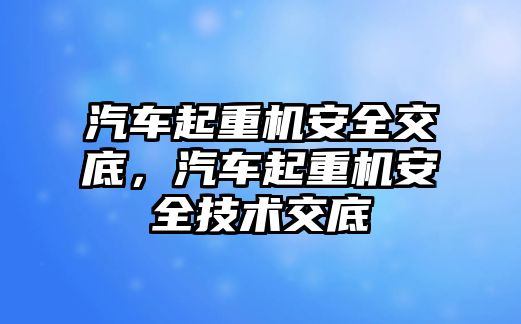 汽车起重机安全交底，汽车起重机安全技术交底